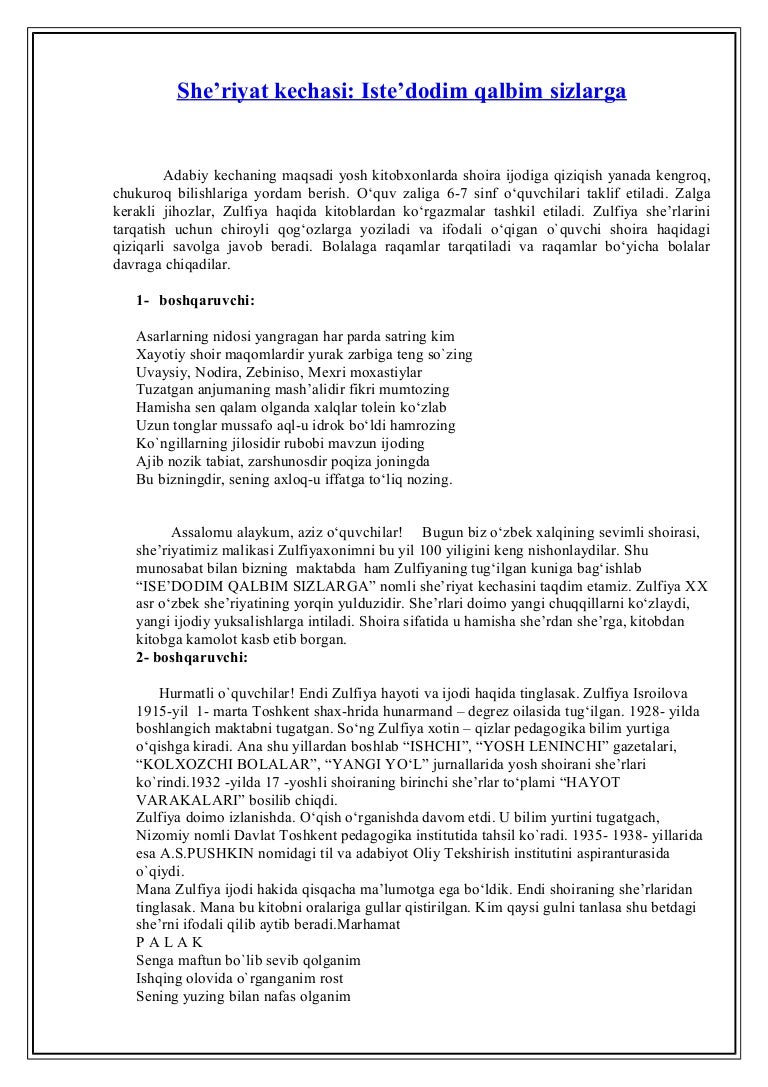 She’riyat kechasi: Iste’dodim qalbim sizlarga

Adabiy kechaning maqsadi yosh kitobxonlarda shoira ijodiga qiziqish yanada kengroq, chukuroq bilishlariga yordam berish. O‘quv zaliga 6-7 sinf o‘quvchilari taklif etiladi. Zalga kerakli jihozlar, Zulfiya haqida kitoblardan ko‘rgazmalar tashkil etiladi. Zulfiya she’rlarini tarqatish uchun chiroyli qog‘ozlarga yoziladi va ifodali o‘qigan o`quvchi shoira haqidagi qiziqarli savolga javob beradi. Bolalaga raqamlar tarqatiladi va raqamlar bo‘yicha bolalar davraga chiqadilar.

1- boshqaruvchi:

Asarlarning nidosi yangragan har parda satring kim
Xayotiy shoir maqomlardir yurak zarbiga teng so`zing
Uvaysiy, Nodira, Zebiniso, Mexri moxastiylar
Tuzatgan anjumaning mash’alidir fikri mumtozing
Hamisha sen qalam olganda xalqlar tolein ko‘zlab
Uzun tonglar mussafo aql-u idrok bo‘ldi hamrozing
Ko`ngillarning jilosidir rubobi mavzun ijoding
Ajib nozik tabiat, zarshunosdir poqiza joningda
Bu bizningdir, sening axloq-u iffatga to‘liq nozing.

Assalomu alaykum, aziz o‘quvchilar! Bugun biz o‘zbek xalqining sevimli shoirasi, she’riyatimiz malikasi Zulfiyaxonimni bu yil 100 yiligini keng nishonlaydilar. Shu munosabat bilan bizning maktabda ham Zulfiyaning tug‘ilgan kuniga bag‘ishlab “ISE’DODIM QALBIM SIZLARGA” nomli she’riyat kechasini taqdim etamiz. Zulfiya XX asr o‘zbek she’riyatining yorqin yulduzidir. She’rlari doimo yangi chuqqillarni ko‘zlaydi, yangi ijodiy yuksalishlarga intiladi. Shoira sifatida u hamisha she’rdan she’rga, kitobdan kitobga kamolot kasb etib borgan.
2- boshqaruvchi:

Hurmatli o`quvchilar! Endi Zulfiya hayoti va ijodi haqida tinglasak. Zulfiya Isroilova 1915-yil 1- marta Toshkent shax-hrida hunarmand – degrez oilasida tug‘ilgan. 1928- yilda boshlangich maktabni tugatgan. So‘ng Zulfiya xotin – qizlar pedagogika bilim yurtiga o‘qishga kiradi. Ana shu yillardan boshlab “ISHCHI”, “YOSH LENINCHI” gazetalari, “KOLXOZCHI BOLALAR”, “YANGI YO‘L” jurnallarida yosh shoirani she’rlari ko`rindi.1932 -yilda 17 -yoshli shoiraning birinchi she’rlar to‘plami “HAYOT VARAKALARI” bosilib chiqdi.
Zulfiya doimo izlanishda. O‘qish o‘rganishda davom etdi. U bilim yurtini tugatgach, Nizomiy nomli Davlat Toshkent pedagogika institutida tahsil ko`radi. 1935- 1938- yillarida esa A.S.PUSHKIN nomidagi til va adabiyot Oliy Tekshirish institutini aspiranturasida o`qiydi.
Mana Zulfiya ijodi hakida qisqacha ma’lumotga ega bo‘ldik. Endi shoiraning she’rlaridan tinglasak. Mana bu kitobni oralariga gullar qistirilgan. Kim qaysi gulni tanlasa shu betdagi she’rni ifodali qilib aytib beradi.Marhamat
P A L A K
Senga maftun bo`lib sevib qolganim
Ishqing olovida o`rganganim rost
Sening yuzing bilan nafas olganim